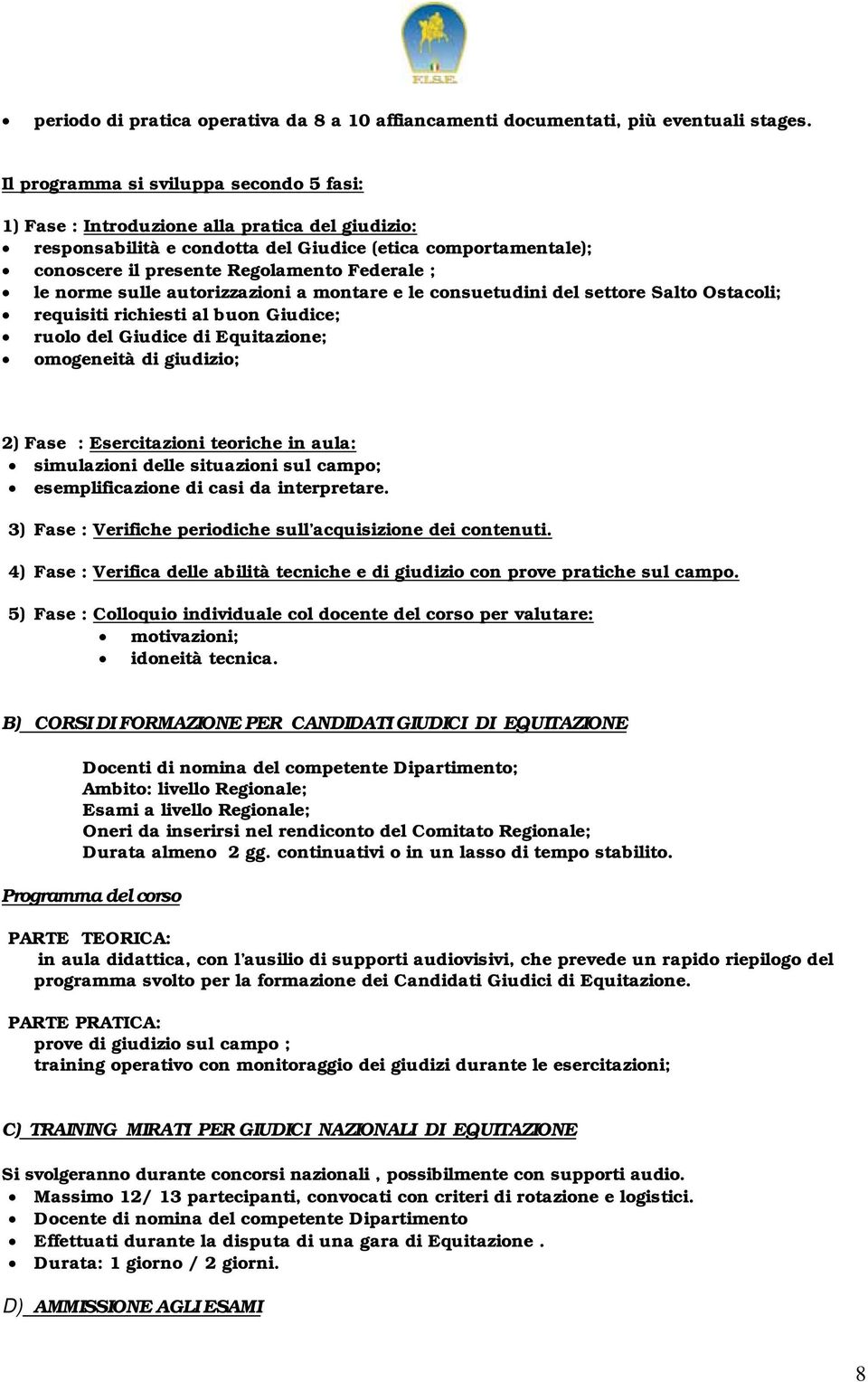 F.I.S.E.

• periodo di pratica operativa da 8 a 10 affiancamenti documentati, più eventuali stages.

Il programma si sviluppa secondo 5 fasi:

1) Fase : Introduzione alla pratica del giudizio:
• responsabilità e condotta del Giudice (etica comportamentale);
• conoscere il presente Regolamento Federale ;
• le norme sulle autorizzazioni a montare e le consuetudini del settore Salto Ostacoli;
• requisiti richiesti al buon Giudice;
• ruolo del Giudice di Equitazione;
• omogeneità di giudizio;

2) Fase : Esercitazioni teoriche in aula:
• simulazioni delle situazioni sul campo;
• esemplificazione di casi da interpretare.

3) Fase : Verifiche periodiche sull'acquisizione dei contenuti.

4) Fase : Verifica delle abilità tecniche e di giudizio con prove pratiche sul campo.

5) Fase : Colloquio individuale col docente del corso per valutare:
• motivazioni;
• idoneità tecnica.

B) CORSI DI FORMAZIONE PER CANDIDATI GIUDICI DI EQUITAZIONE

Docenti di nomina del competente Dipartimento;
Ambito: livello Regionale;
Esami a livello Regionale;
Oneri da inserirsi nel rendiconto del Comitato Regionale;
Durata almeno 2 gg. continuativi o in un lasso di tempo stabilito.

Programma del corso

PARTE TEORICA:
in aula didattica, con l'ausilio di supporti audiovisivi, che prevede un rapido riepilogo del programma svolto per la formazione dei Candidati Giudici di Equitazione.

PARTE PRATICA:
prove di giudizio sul campo ;
training operativo con monitoraggio dei giudizi durante le esercitazioni;

C) TRAINING MIRATI PER GIUDICI NAZIONALI DI EQUITAZIONE

Si svolgeranno durante concorsi nazionali , possibilmente con supporti audio.
• Massimo 12/ 13 partecipanti, convocati con criteri di rotazione e logistici.
• Docente di nomina del competente Dipartimento
• Effettuati durante la disputa di una gara di Equitazione .
• Durata: 1 giorno / 2 giorni.

D) AMMISSIONE AGLI ESAMI

8